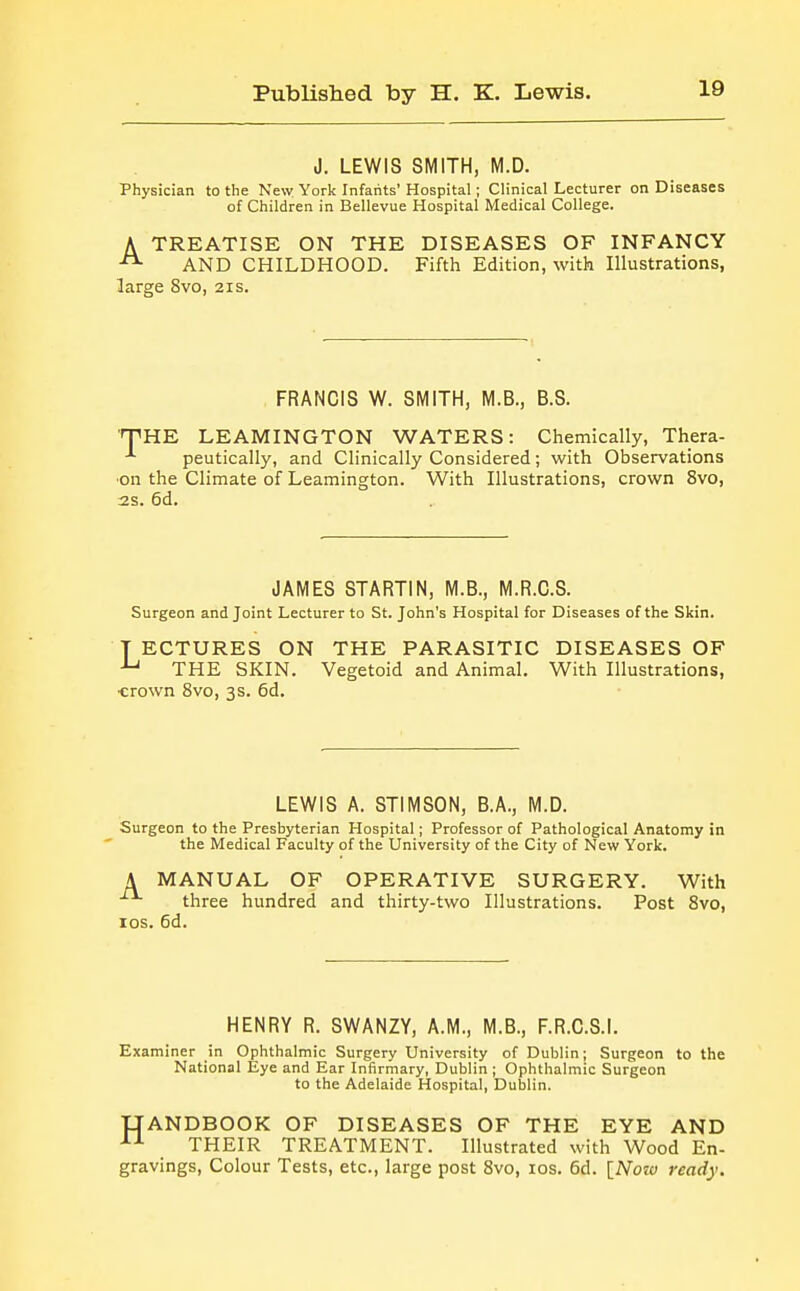 Published by H. K. Lewis. 19

J. LEWIS SMITH, M.D.

Physician to the New York Infants' Hospital; Clinical Lecturer on Diseases of Children in Bellevue Hospital Medical College.

A TREATISE ON THE DISEASES OF INFANCY AND CHILDHOOD. Fifth Edition, with Illustrations, large 8vo, 21s.

FRANCIS W. SMITH, M.B., B.S.

THE LEAMINGTON WATERS: Chemically, Therapeutically, and Clinically Considered; with Observations on the Climate of Leamington. With Illustrations, crown 8vo, 2s. 6d.

JAMES STARTIN, M.B., M.R.C.S.

Surgeon and Joint Lecturer to St. John's Hospital for Diseases of the Skin.

LECTURES ON THE PARASITIC DISEASES OF THE SKIN. Vegetoid and Animal. With Illustrations, crown 8vo, 3s. 6d.

LEWIS A. STIMSON, B.A., M.D.

Surgeon to the Presbyterian Hospital; Professor of Pathological Anatomy in the Medical Faculty of the University of the City of New York.

A MANUAL OF OPERATIVE SURGERY. With three hundred and thirty-two Illustrations. Post 8vo, 10s. 6d.

HENRY R. SWANZY, A.M., M.B., F.R.C.S.I.

Examiner in Ophthalmic Surgery University of Dublin; Surgeon to the National Eye and Ear Infirmary, Dublin; Ophthalmic Surgeon to the Adelaide Hospital, Dublin.

HANDBOOK OF DISEASES OF THE EYE AND THEIR TREATMENT. Illustrated with Wood Engravings, Colour Tests, etc., large post 8vo, 10s. 6d. [Now ready.